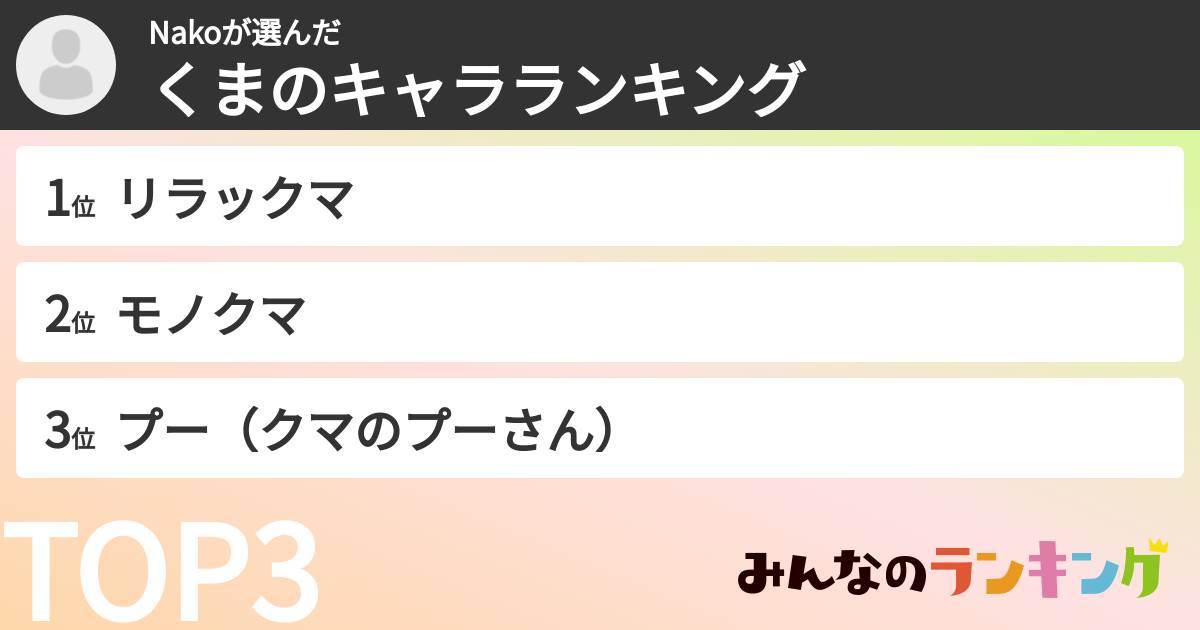 Nakoが選んだ
くまのキャラランキング

1位 リラックマ

2位 モノクマ

3位 プー（クマのプーさん）

TOP3

みんなのランキング